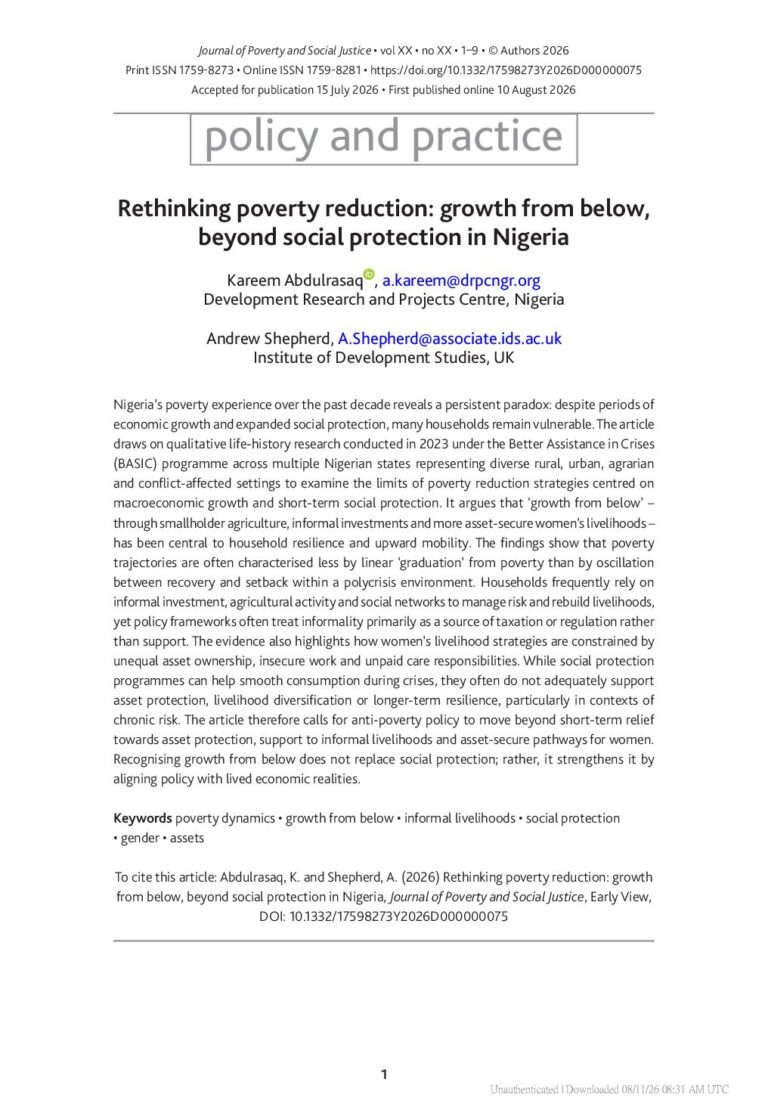 Journal of Poverty and Social Justice • vol XX • no XX • 1–9 • © Authors 2026
Print ISSN 1759-8273 • Online ISSN 1759-8281 • https://doi.org/10.1332/17598273Y2026D000000075
Accepted for publication 15 July 2026 • First published online 10 August 2026

policy and practice

Rethinking poverty reduction: growth from below, beyond social protection in Nigeria

Kareem Abdulrasaq, a.kareem@drpcngr.org
Development Research and Projects Centre, Nigeria

Andrew Shepherd, A.Shepherd@associate.ids.ac.uk
Institute of Development Studies, UK

Nigeria's poverty experience over the past decade reveals a persistent paradox: despite periods of economic growth and expanded social protection, many households remain vulnerable. The article draws on qualitative life-history research conducted in 2023 under the Better Assistance in Crises (BASIC) programme across multiple Nigerian states representing diverse rural, urban, agrarian and conflict-affected settings to examine the limits of poverty reduction strategies centred on macroeconomic growth and short-term social protection. It argues that 'growth from below' – through smallholder agriculture, informal investments and more asset-secure women's livelihoods – has been central to household resilience and upward mobility. The findings show that poverty trajectories are often characterised less by linear 'graduation' from poverty than by oscillation between recovery and setback within a polycrisis environment. Households frequently rely on informal investment, agricultural activity and social networks to manage risk and rebuild livelihoods, yet policy frameworks often treat informality primarily as a source of taxation or regulation rather than support. The evidence also highlights how women's livelihood strategies are constrained by unequal asset ownership, insecure work and unpaid care responsibilities. While social protection programmes can help smooth consumption during crises, they often do not adequately support asset protection, livelihood diversification or longer-term resilience, particularly in contexts of chronic risk. The article therefore calls for anti-poverty policy to move beyond short-term relief towards asset protection, support to informal livelihoods and asset-secure pathways for women. Recognising growth from below does not replace social protection; rather, it strengthens it by aligning policy with lived economic realities.

Keywords poverty dynamics • growth from below • informal livelihoods • social protection • gender • assets

To cite this article: Abdulrasaq, K. and Shepherd, A. (2026) Rethinking poverty reduction: growth from below, beyond social protection in Nigeria, Journal of Poverty and Social Justice, Early View, DOI: 10.1332/17598273Y2026D000000075

1

Unauthenticated | Downloaded 08/11/26 08:31 AM UTC